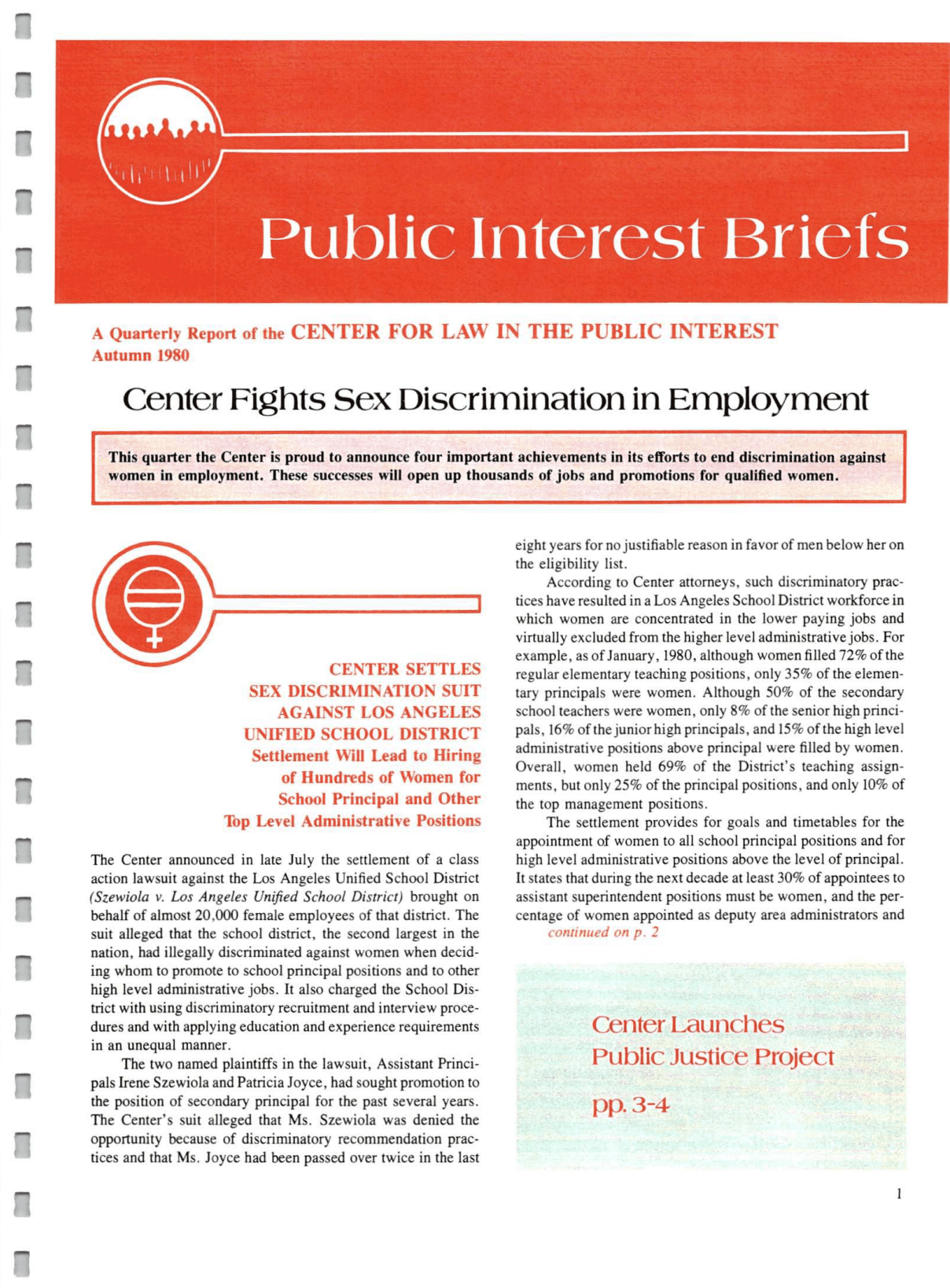 Public Interest Briefs

A Quarterly Report of the CENTER FOR LAW IN THE PUBLIC INTEREST
Autumn 1980

Center Fights Sex Discrimination in Employment

This quarter the Center is proud to announce four important achievements in its efforts to end discrimination against women in employment. These successes will open up thousands of jobs and promotions for qualified women.

CENTER SETTLES
SEX DISCRIMINATION SUIT
AGAINST LOS ANGELES
UNIFIED SCHOOL DISTRICT
Settlement Will Lead to Hiring
of Hundreds of Women for
School Principal and Other
Top Level Administrative Positions

The Center announced in late July the settlement of a class action lawsuit against the Los Angeles Unified School District (Szewiola v. Los Angeles Unified School District) brought on behalf of almost 20,000 female employees of that district. The suit alleged that the school district, the second largest in the nation, had illegally discriminated against women when deciding whom to promote to school principal positions and to other high level administrative jobs. It also charged the School District with using discriminatory recruitment and interview procedures and with applying education and experience requirements in an unequal manner.

The two named plaintiffs in the lawsuit, Assistant Principals Irene Szewiola and Patricia Joyce, had sought promotion to the position of secondary principal for the past several years. The Center's suit alleged that Ms. Szewiola was denied the opportunity because of discriminatory recommendation practices and that Ms. Joyce had been passed over twice in the last eight years for no justifiable reason in favor of men below her on the eligibility list.

According to Center attorneys, such discriminatory practices have resulted in a Los Angeles School District workforce in which women are concentrated in the lower paying jobs and virtually excluded from the higher level administrative jobs. For example, as of January, 1980, although women filled 72% of the regular elementary teaching positions, only 35% of the elementary principals were women. Although 50% of the secondary school teachers were women, only 8% of the senior high principals, 16% of the junior high principals, and 15% of the high level administrative positions above principal were filled by women. Overall, women held 69% of the District's teaching assignments, but only 25% of the principal positions, and only 10% of the top management positions.

The settlement provides for goals and timetables for the appointment of women to all school principal positions and for high level administrative positions above the level of principal. It states that during the next decade at least 30% of appointees to assistant superintendent positions must be women, and the percentage of women appointed as deputy area administrators and
continued on p. 2

Center Launches
Public Justice Project
pp. 3-4

1